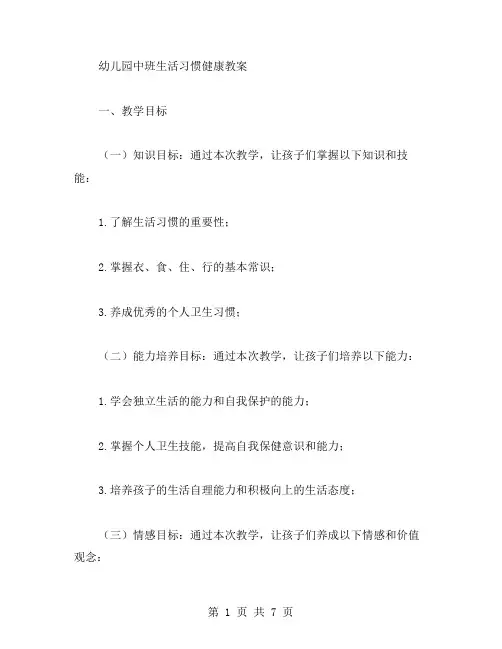 幼儿园中班生活习惯健康教案

一、教学目标

（一）知识目标：通过本次教学，让孩子们掌握以下知识和技能：

1.了解生活习惯的重要性；

2.掌握衣、食、住、行的基本常识；

3.养成优秀的个人卫生习惯；

（二）能力培养目标：通过本次教学，让孩子们培养以下能力：

1.学会独立生活的能力和自我保护的能力；

2.掌握个人卫生技能，提高自我保健意识和能力；

3.培养孩子的生活自理能力和积极向上的生活态度；

（三）情感目标：通过本次教学，让孩子们养成以下情感和价值观念：

第 1 页 共 7 页